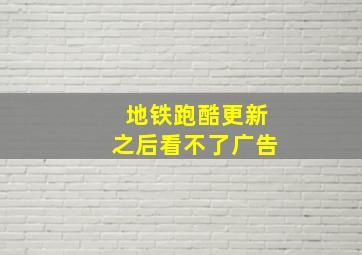 地铁跑酷更新
之后看不了广告